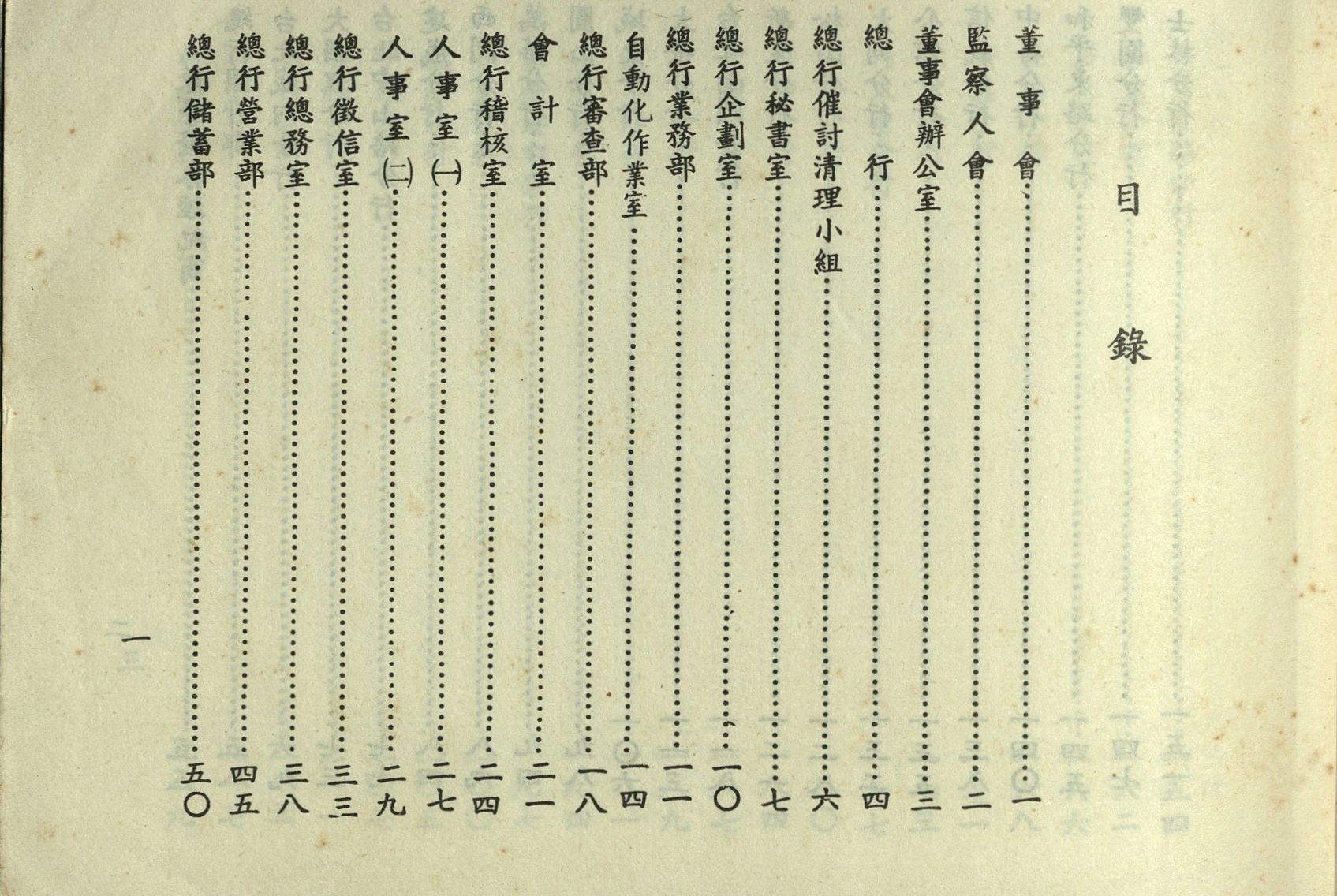 目錄

董事會……一
監察人會……二
董事會辦公室……三
總行……四
總行催討清理小組……六
總行秘書室……七
總行企劃室……一〇
總行業務部……一一
自動化作業室……一四
總行審查部……一八
會計室……二一
總行稽核室……二四
人事室㈠……二七
人事室㈡……二九
總行徵信室……三三
總行總務室……三八
總行營業部……四五
總行儲蓄部……五〇

一